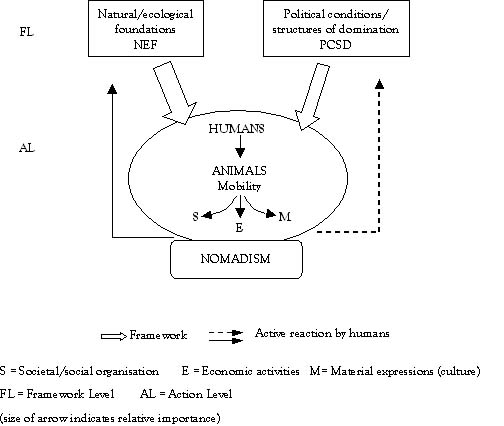 FL

Natural/ecological foundations NEF

Political conditions/ structures of domination PCSD

AL

HUMANS

ANIMALS
Mobility

S

E

M

NOMADISM

Framework

Active reaction by humans

S = Societal/social organisation E = Economic activities M= Material expressions (culture)

FL = Framework Level AL = Action Level

(size of arrow indicates relative importance)